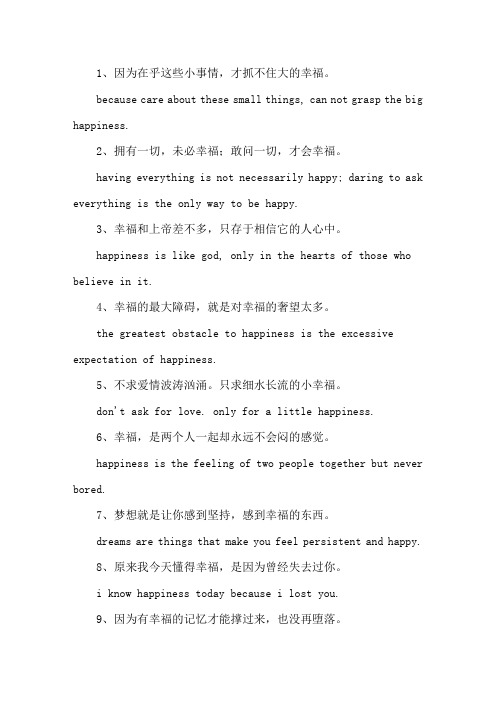 1、因为在乎这些小事情，才抓不住大的幸福。

because care about these small things, can not grasp the big happiness.

2、拥有一切，未必幸福；敢问一切，才会幸福。

having everything is not necessarily happy; daring to ask everything is the only way to be happy.

3、幸福和上帝差不多，只存于相信它的人心中。

happiness is like god, only in the hearts of those who believe in it.

4、幸福的最大障碍，就是对幸福的奢望太多。

the greatest obstacle to happiness is the excessive expectation of happiness.

5、不求爱情波涛汹涌。只求细水长流的小幸福。

don't ask for love. only for a little happiness.

6、幸福，是两个人一起却永远不会闷的感觉。

happiness is the feeling of two people together but never bored.

7、梦想就是让你感到坚持，感到幸福的东西。

dreams are things that make you feel persistent and happy.

8、原来我今天懂得幸福，是因为曾经失去过你。

i know happiness today because i lost you.

9、因为有幸福的记忆才能撑过来，也没再堕落。